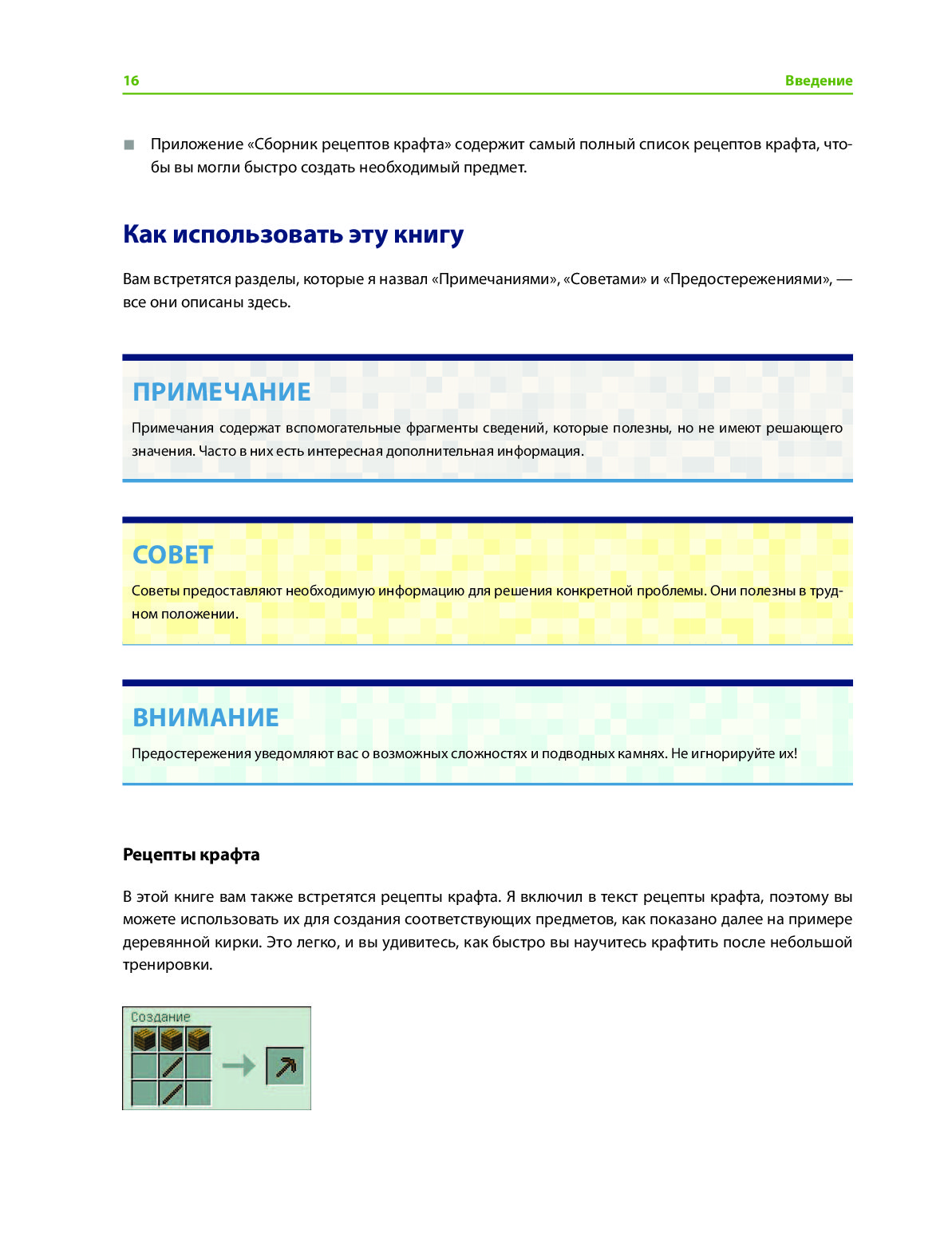 16 Введение

■ Приложение «Сборник рецептов крафта» содержит самый полный список рецептов крафта, чтобы вы могли быстро создать необходимый предмет.

Как использовать эту книгу

Вам встретятся разделы, которые я назвал «Примечаниями», «Советами» и «Предостережениями», — все они описаны здесь.

ПРИМЕЧАНИЕ

Примечания содержат вспомогательные фрагменты сведений, которые полезны, но не имеют решающего значения. Часто в них есть интересная дополнительная информация.

СОВЕТ

Советы предоставляют необходимую информацию для решения конкретной проблемы. Они полезны в трудном положении.

ВНИМАНИЕ

Предостережения уведомляют вас о возможных сложностях и подводных камнях. Не игнорируйте их!

Рецепты крафта

В этой книге вам также встретятся рецепты крафта. Я включил в текст рецепты крафта, поэтому вы можете использовать их для создания соответствующих предметов, как показано далее на примере деревянной кирки. Это легко, и вы удивитесь, как быстро вы научитесь крафтить после небольшой тренировки.

Создание